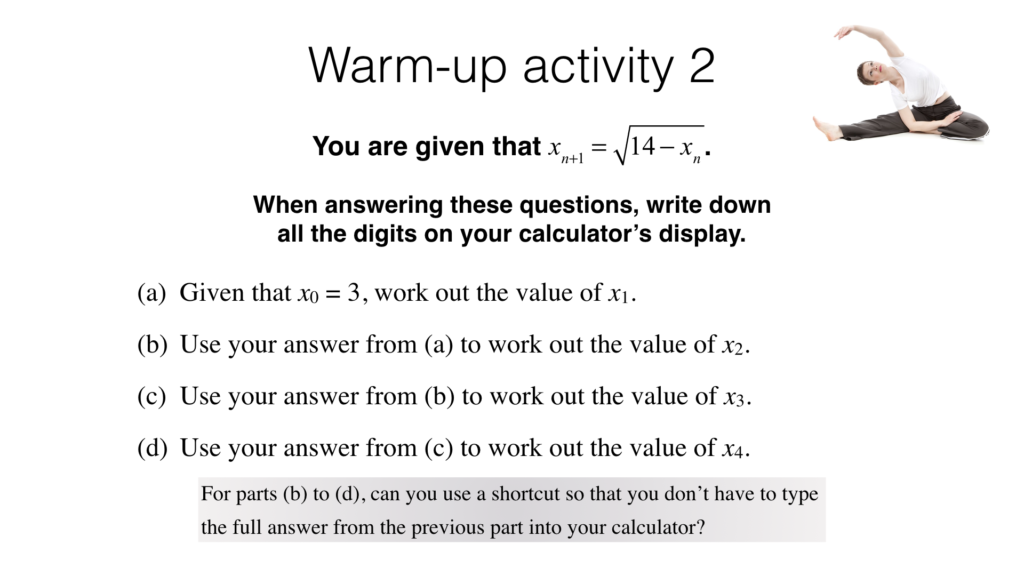 Warm-up activity 2

You are given that $x_{n+1} = \sqrt{14 - x_n}$.

When answering these questions, write down all the digits on your calculator's display.

(a) Given that $x_0 = 3$, work out the value of $x_1$.

(b) Use your answer from (a) to work out the value of $x_2$.

(c) Use your answer from (b) to work out the value of $x_3$.

(d) Use your answer from (c) to work out the value of $x_4$.

For parts (b) to (d), can you use a shortcut so that you don't have to type the full answer from the previous part into your calculator?